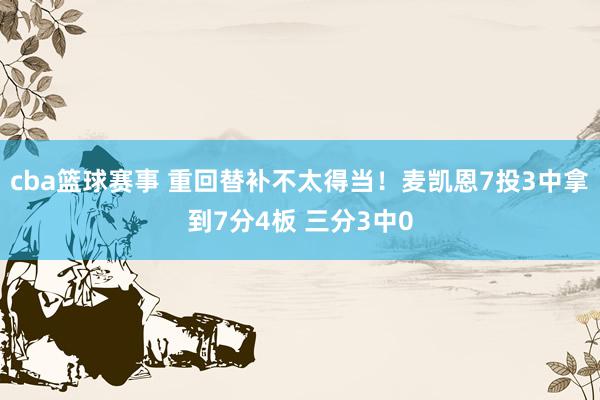 cba篮球赛事 重回替补不太得当！麦凯恩7投3中拿到7分4板 三分3中0